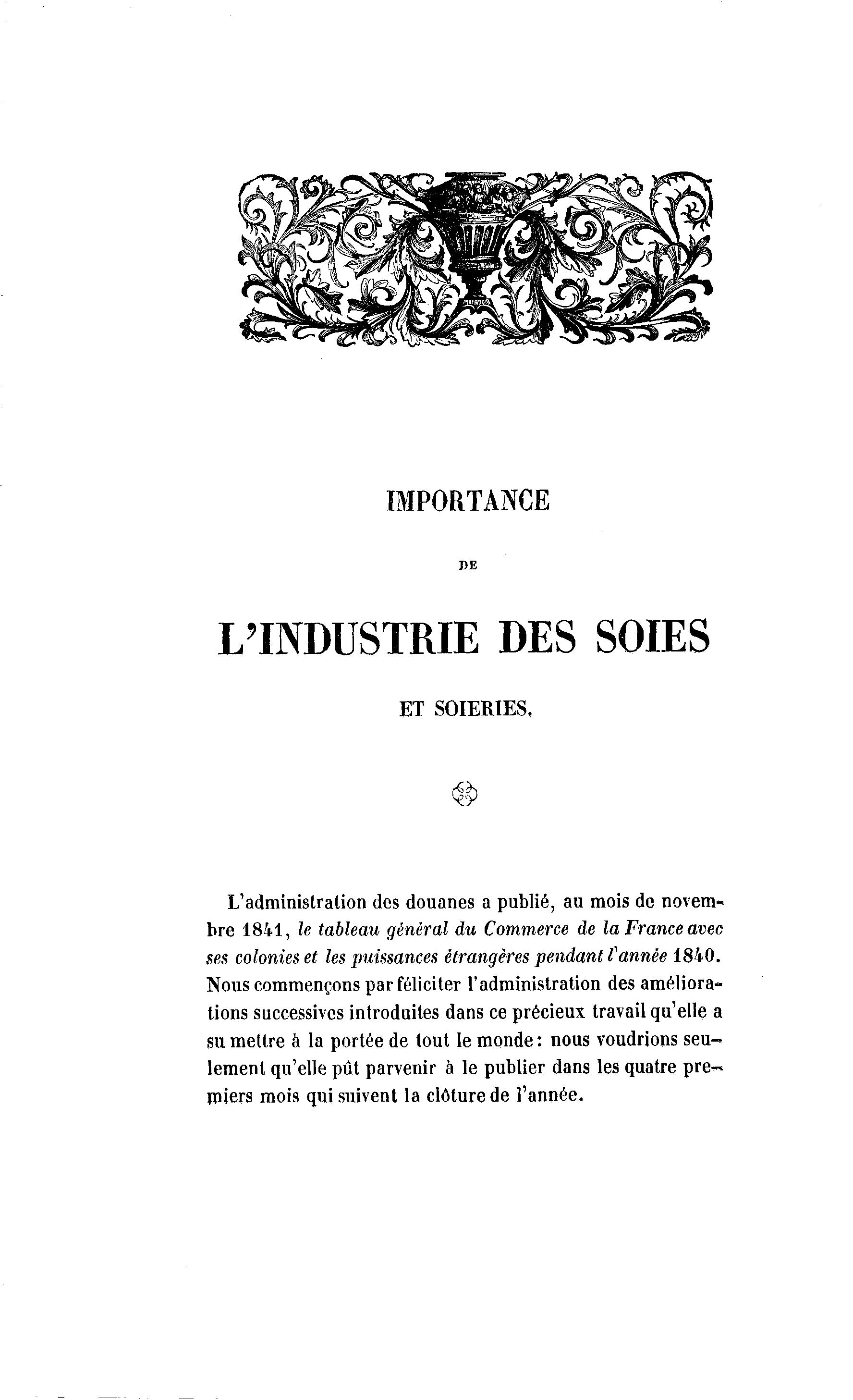 IMPORTANCE

DE

L'INDUSTRIE DES SOIES

ET SOIERIES.

L'administration des douanes a publié, au mois de novembre 1841, le tableau général du Commerce de la France avec ses colonies et les puissances étrangères pendant l'année 1840. Nous commençons par féliciter l'administration des améliorations successives introduites dans ce précieux travail qu'elle a su mettre à la portée de tout le monde: nous voudrions seulement qu'elle pût parvenir à le publier dans les quatre premiers mois qui suivent la clôture de l'année.